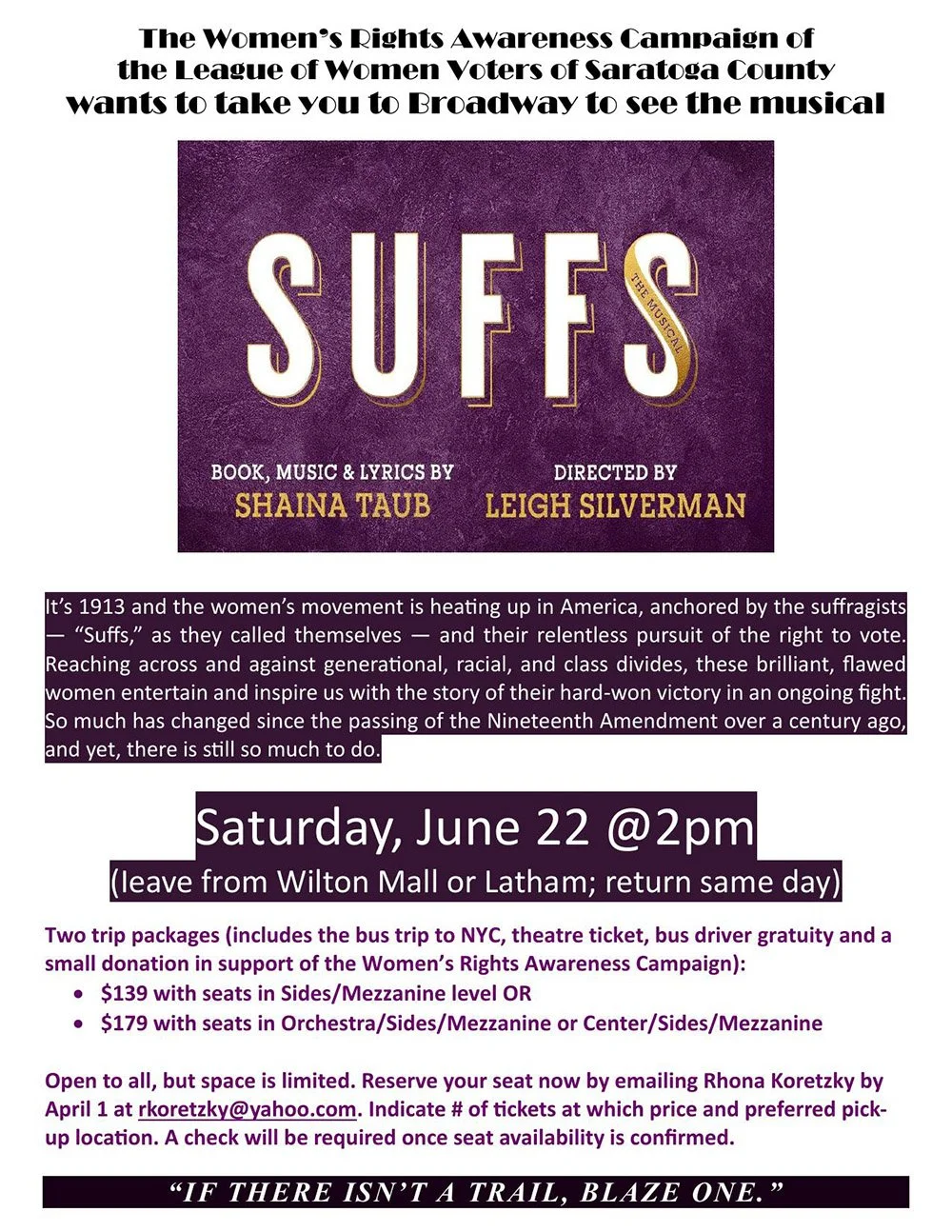 The Women's Rights Awareness Campaign of
the League of Women Voters of Saratoga County
wants to take you to Broadway to see the musical

SUFFS
THE MUSICAL

BOOK, MUSIC & LYRICS BY
SHAINA TAUB

DIRECTED BY
LEIGH SILVERMAN

It's 1913 and the women's movement is heating up in America, anchored by the suffragists — "Suffs," as they called themselves — and their relentless pursuit of the right to vote. Reaching across and against generational, racial, and class divides, these brilliant, flawed women entertain and inspire us with the story of their hard-won victory in an ongoing fight. So much has changed since the passing of the Nineteenth Amendment over a century ago, and yet, there is still so much to do.

Saturday, June 22 @2pm
(leave from Wilton Mall or Latham; return same day)

Two trip packages (includes the bus trip to NYC, theatre ticket, bus driver gratuity and a small donation in support of the Women's Rights Awareness Campaign):
• $139 with seats in Sides/Mezzanine level OR
• $179 with seats in Orchestra/Sides/Mezzanine or Center/Sides/Mezzanine

Open to all, but space is limited. Reserve your seat now by emailing Rhona Koretzky by April 1 at rkoretzky@yahoo.com. Indicate # of tickets at which price and preferred pick-up location. A check will be required once seat availability is confirmed.

"IF THERE ISN'T A TRAIL, BLAZE ONE."